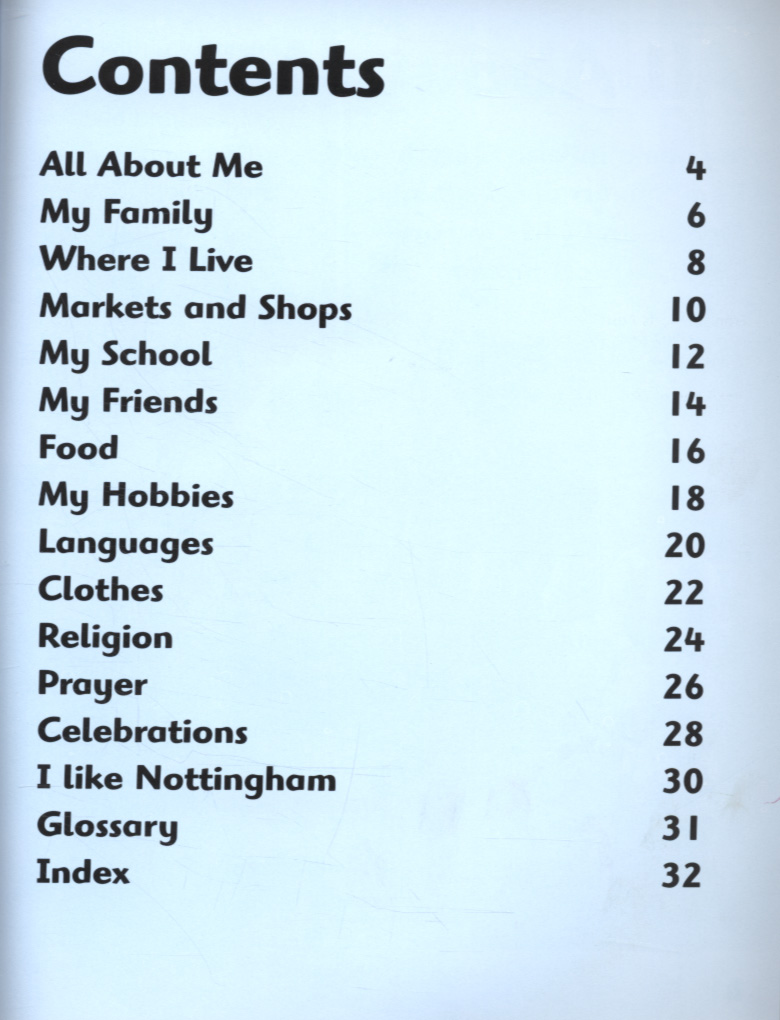 Contents

All About Me 4
My Family 6
Where I Live 8
Markets and Shops 10
My School 12
My Friends 14
Food 16
My Hobbies 18
Languages 20
Clothes 22
Religion 24
Prayer 26
Celebrations 28
I like Nottingham 30
Glossary 31
Index 32